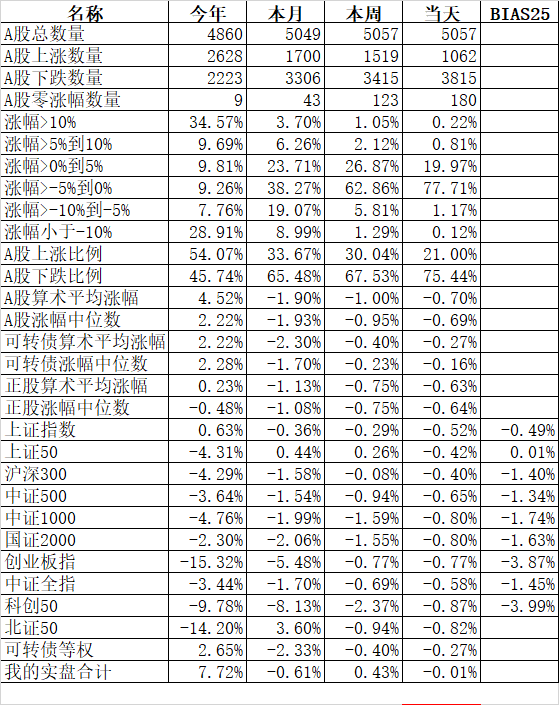 | 名称 | 今年 | 本月 | 本周 | 当天 | BIAS25 |
|---|---|---|---|---|---|
| A股总数量 | 4860 | 5049 | 5057 | 5057 | |
| A股上涨数量 | 2628 | 1700 | 1519 | 1062 | |
| A股下跌数量 | 2223 | 3306 | 3415 | 3815 | |
| A股零涨幅数量 | 9 | 43 | 123 | 180 | |
| 涨幅>10% | 34.57% | 3.70% | 1.05% | 0.22% | |
| 涨幅>5%到10% | 9.69% | 6.26% | 2.12% | 0.81% | |
| 涨幅>0%到5% | 9.81% | 23.71% | 26.87% | 19.97% | |
| 涨幅>-5%到0% | 9.26% | 38.27% | 62.86% | 77.71% | |
| 涨幅>-10%到-5% | 7.76% | 19.07% | 5.81% | 1.17% | |
| 涨幅小于-10% | 28.91% | 8.99% | 1.29% | 0.12% | |
| A股上涨比例 | 54.07% | 33.67% | 30.04% | 21.00% | |
| A股下跌比例 | 45.74% | 65.48% | 67.53% | 75.44% | |
| A股算术平均涨幅 | 4.52% | -1.90% | -1.00% | -0.70% | |
| A股涨幅中位数 | 2.22% | -1.93% | -0.95% | -0.69% | |
| 可转债算术平均涨幅 | 2.22% | -2.30% | -0.40% | -0.27% | |
| 可转债涨幅中位数 | 2.28% | -1.70% | -0.23% | -0.16% | |
| 正股算术平均涨幅 | 0.23% | -1.13% | -0.75% | -0.63% | |
| 正股涨幅中位数 | -0.48% | -1.08% | -0.75% | -0.64% | |
| 上证指数 | 0.63% | -0.36% | -0.29% | -0.52% | -0.49% |
| 上证50 | -4.31% | 0.44% | 0.26% | -0.42% | 0.01% |
| 沪深300 | -4.29% | -1.58% | -0.08% | -0.40% | -1.40% |
| 中证500 | -3.64% | -1.54% | -0.94% | -0.65% | -1.34% |
| 中证1000 | -4.76% | -1.99% | -1.59% | -0.80% | -1.74% |
| 国证2000 | -2.30% | -2.06% | -1.55% | -0.80% | -1.63% |
| 创业板指 | -15.32% | -5.48% | -0.77% | -0.77% | -3.87% |
| 中证全指 | -3.44% | -1.70% | -0.69% | -0.58% | -1.45% |
| 科创50 | -9.78% | -8.13% | -2.37% | -0.87% | -3.99% |
| 北证50 | -14.20% | 3.60% | -0.94% | -0.82% | |
| 可转债等权 | 2.65% | -2.33% | -0.40% | -0.27% | |
| 我的实盘合计 | 7.72% | -0.61% | 0.43% | -0.01% | |